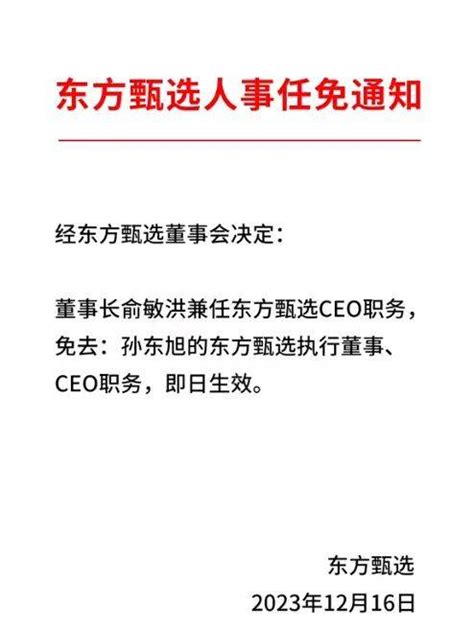 东方甄选人事任免通知

经东方甄选董事会决定：

董事长俞敏洪兼任东方甄选CEO职务，免去：孙东旭的东方甄选执行董事、CEO职务，即日生效。

东方甄选
2023年12月16日